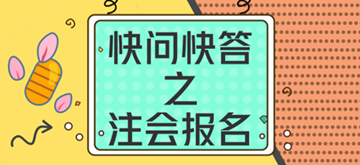 快问快答
之
注会报名